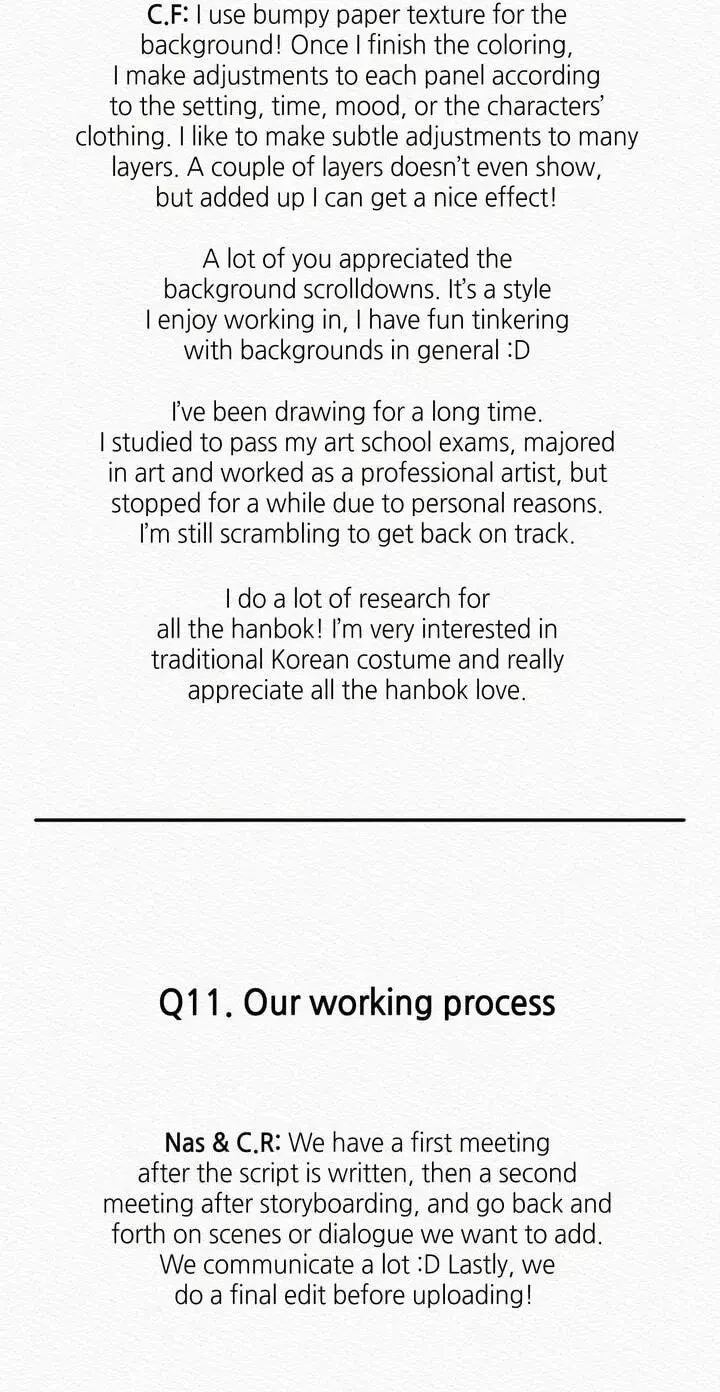 C.F: I use bumpy paper texture for the background! Once I finish the coloring, I make adjustments to each panel according to the setting, time, mood, or the characters' clothing. I like to make subtle adjustments to many layers. A couple of layers doesn't even show, but added up I can get a nice effect!

A lot of you appreciated the background scrolldowns. It's a style I enjoy working in, I have fun tinkering with backgrounds in general :D

I've been drawing for a long time. I studied to pass my art school exams, majored in art and worked as a professional artist, but stopped for a while due to personal reasons. I'm still scrambling to get back on track.

I do a lot of research for all the hanbok! I'm very interested in traditional Korean costume and really appreciate all the hanbok love.

Q11. Our working process

Nas & C.R: We have a first meeting after the script is written, then a second meeting after storyboarding, and go back and forth on scenes or dialogue we want to add. We communicate a lot :D Lastly, we do a final edit before uploading!